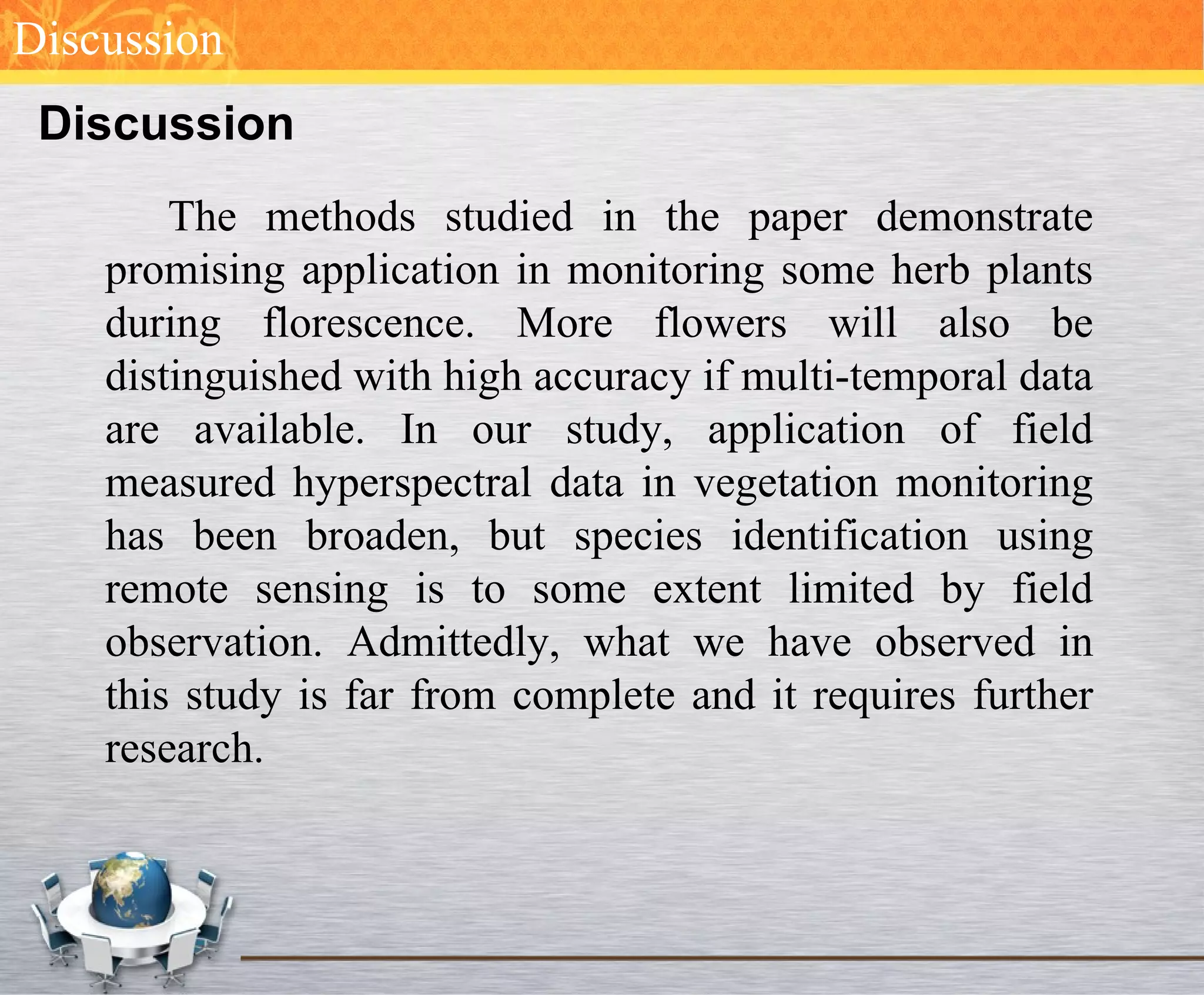 Discussion

Discussion

The methods studied in the paper demonstrate promising application in monitoring some herb plants during florescence. More flowers will also be distinguished with high accuracy if multi-temporal data are available. In our study, application of field measured hyperspectral data in vegetation monitoring has been broaden, but species identification using remote sensing is to some extent limited by field observation. Admittedly, what we have observed in this study is far from complete and it requires further research.